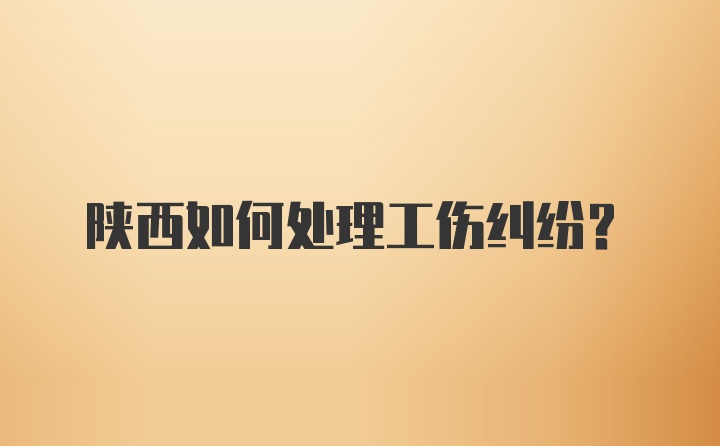 陕西如何处理工伤纠纷？